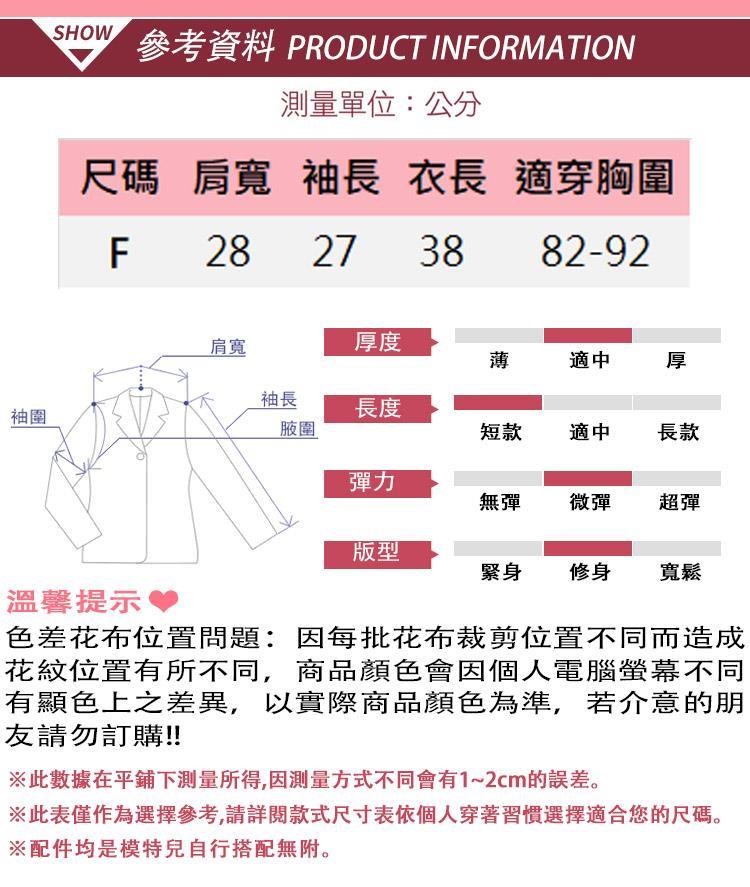 SHOW 參考資料 PRODUCT INFORMATION

測量單位：公分

| 尺碼 | 肩寬 | 袖長 | 衣長 | 適穿胸圍 |
|---|---|---|---|---|
| F | 28 | 27 | 38 | 82-92 |

肩寬
袖長
袖圍
腋圍

厚度 薄 適中 厚
長度 短款 適中 長款
彈力 無彈 微彈 超彈
版型 緊身 修身 寬鬆

溫馨提示

色差花布位置問題：因每批花布裁剪位置不同而造成花紋位置有所不同，商品顏色會因個人電腦螢幕不同有顯色上之差異，以實際商品顏色為準，若介意的朋友請勿訂購!!

※此數據在平鋪下測量所得,因測量方式不同會有1~2cm的誤差。
※此表僅作為選擇參考,請詳閱款式尺寸表依個人穿著習慣選擇適合您的尺碼。
※配件均是模特兒自行搭配無附。